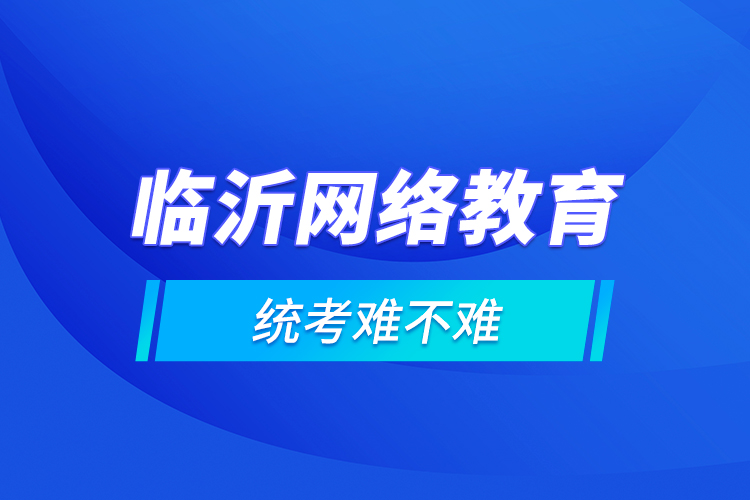 临沂网络教育

统考难不难